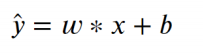 $\hat{y} = w * x + b$